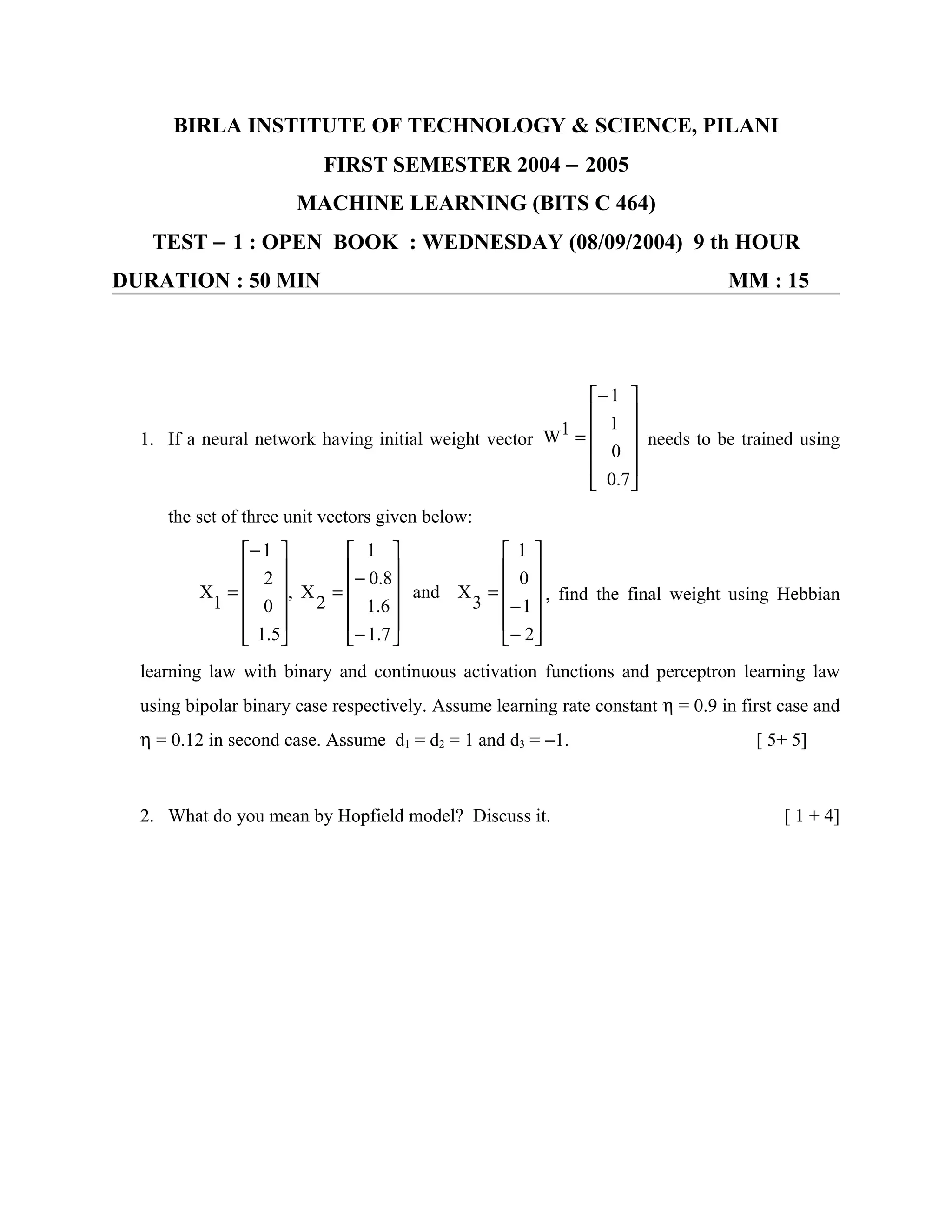 BIRLA INSTITUTE OF TECHNOLOGY & SCIENCE, PILANI

FIRST SEMESTER 2004 – 2005

MACHINE LEARNING (BITS C 464)

TEST – 1 : OPEN BOOK : WEDNESDAY (08/09/2004) 9 th HOUR

DURATION : 50 MIN MM : 15

1. If a neural network having initial weight vector $W^1 = \begin{bmatrix} -1 \\ 1 \\ 0 \\ 0.7 \end{bmatrix}$ needs to be trained using the set of three unit vectors given below:

$X_1 = \begin{bmatrix} -1 \\ 2 \\ 0 \\ 1.5 \end{bmatrix}$, $X_2 = \begin{bmatrix} 1 \\ -0.8 \\ 1.6 \\ -1.7 \end{bmatrix}$ and $X_3 = \begin{bmatrix} 1 \\ 0 \\ -1 \\ -2 \end{bmatrix}$, find the final weight using Hebbian learning law with binary and continuous activation functions and perceptron learning law using bipolar binary case respectively. Assume learning rate constant $\eta = 0.9$ in first case and $\eta = 0.12$ in second case. Assume $d_1 = d_2 = 1$ and $d_3 = -1$. [ 5+ 5]

2. What do you mean by Hopfield model? Discuss it. [ 1 + 4]